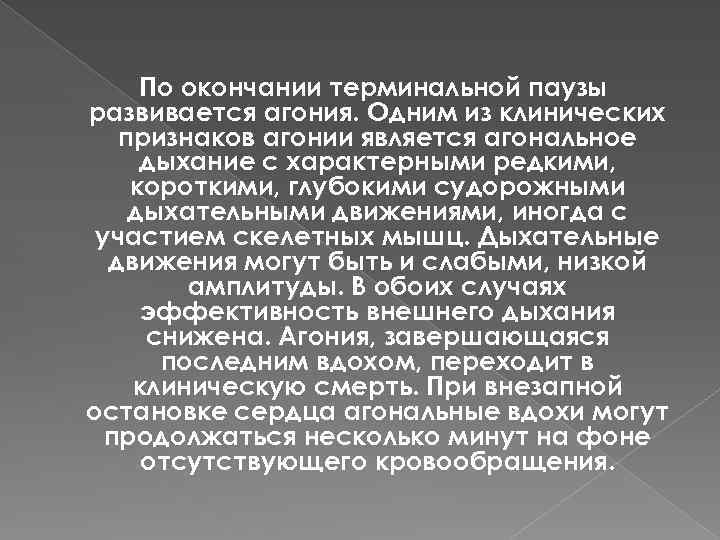 По окончании терминальной паузы развивается агония. Одним из клинических признаков агонии является агональное дыхание с характерными редкими, короткими, глубокими судорожными дыхательными движениями, иногда с участием скелетных мышц. Дыхательные движения могут быть и слабыми, низкой амплитуды. В обоих случаях эффективность внешнего дыхания снижена. Агония, завершающаяся последним вдохом, переходит в клиническую смерть. При внезапной остановке сердца агональные вдохи могут продолжаться несколько минут на фоне отсутствующего кровообращения.